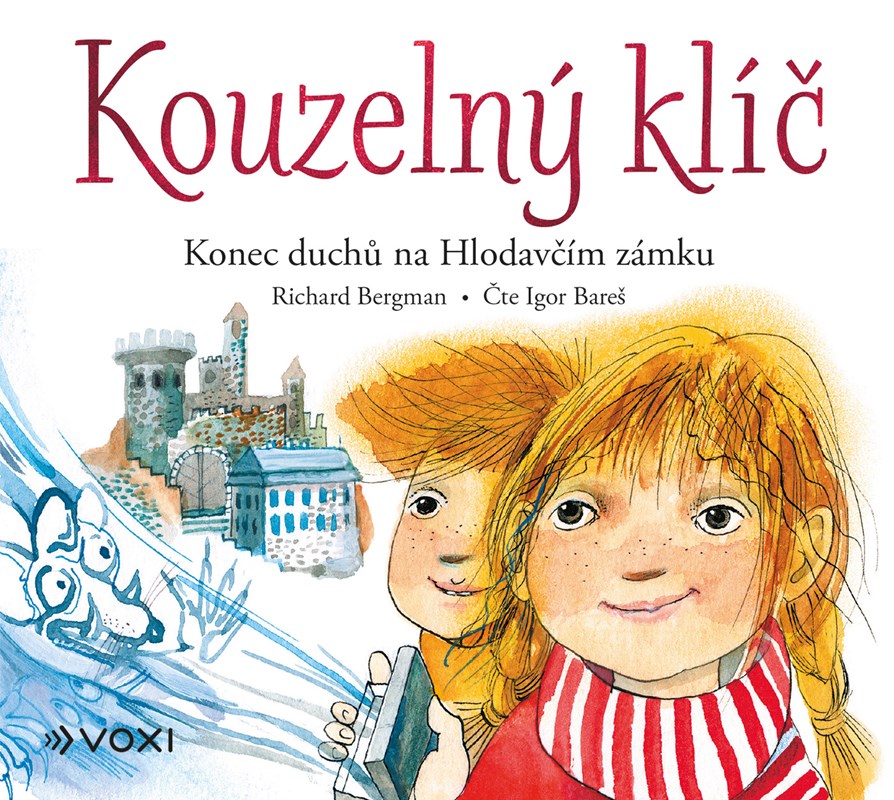 Kouzelný klíč

Konec duchů na Hlodavčím zámku

Richard Bergman • Čte Igor Bareš

VOXI